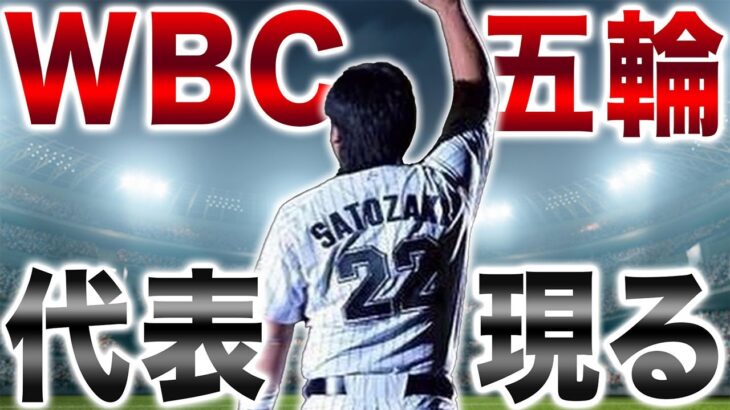 WBC 五輪

SATOZAKI
22

代表 現る